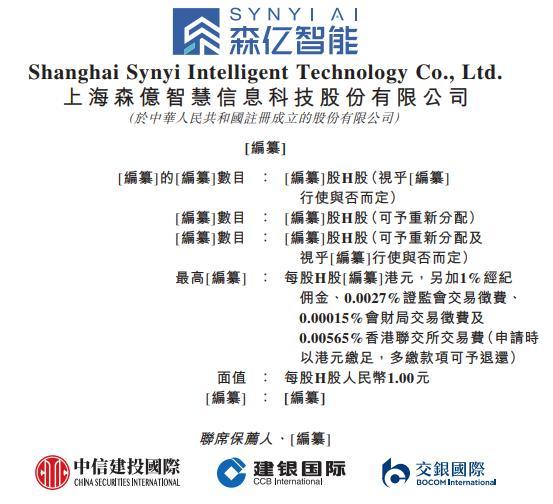 SYNYI AI
森亿智能

Shanghai Synyi Intelligent Technology Co., Ltd.
上海森億智慧信息科技股份有限公司
(於中華人民共和國註冊成立的股份有限公司)

[編纂]

[編纂]的[編纂]數目 : [編纂]股H股(視乎[編纂]行使與否而定)
[編纂]數目 : [編纂]股H股(可予重新分配)
[編纂]數目 : [編纂]股H股(可予重新分配及視乎[編纂]行使與否而定)
最高[編纂] : 每股H股[編纂]港元,另加1%經紀佣金、0.0027%證監會交易徵費、0.00015%會財局交易徵費及0.00565%香港聯交所交易費(申請時以港元繳足,多繳款項可予退還)
面值 : 每股H股人民幣1.00元
[編纂] : [編纂]

聯席保薦人、[編纂]

中信建投國際
CHINA SECURITIES INTERNATIONAL

建银国际
CCB International

交銀國際
BOCOM International